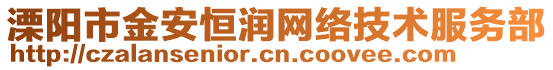 溧阳市金安恒润网络技术服务部
http://czalansenior.cn.coovee.com